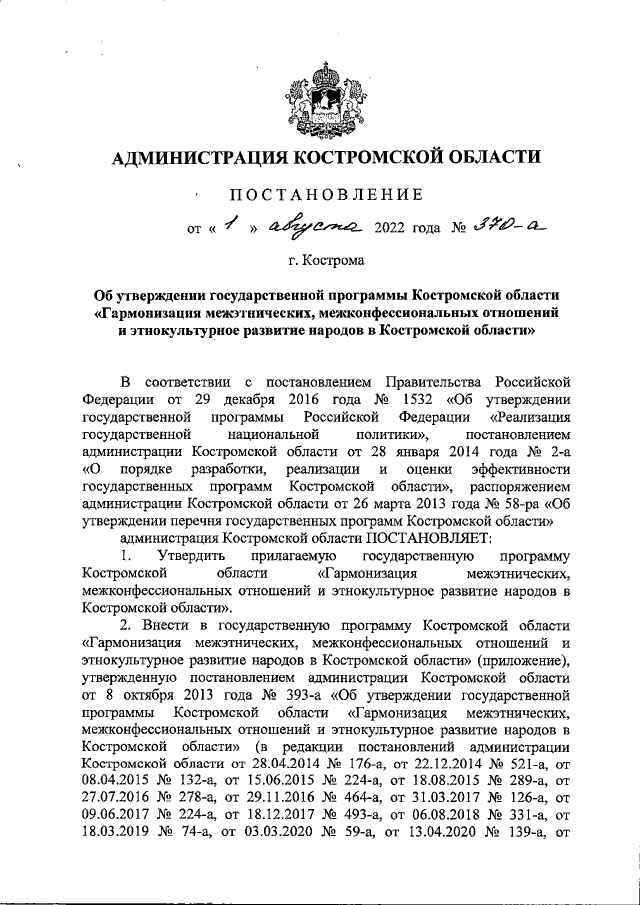 АДМИНИСТРАЦИЯ КОСТРОМСКОЙ ОБЛАСТИ

ПОСТАНОВЛЕНИЕ

от « 1 » августа 2022 года № 370-а

г. Кострома

Об утверждении государственной программы Костромской области «Гармонизация межэтнических, межконфессиональных отношений и этнокультурное развитие народов в Костромской области»

В соответствии с постановлением Правительства Российской Федерации от 29 декабря 2016 года № 1532 «Об утверждении государственной программы Российской Федерации «Реализация государственной национальной политики», постановлением администрации Костромской области от 28 января 2014 года № 2-а «О порядке разработки, реализации и оценки эффективности государственных программ Костромской области», распоряжением администрации Костромской области от 26 марта 2013 года № 58-ра «Об утверждении перечня государственных программ Костромской области»

администрация Костромской области ПОСТАНОВЛЯЕТ:

1. Утвердить прилагаемую государственную программу Костромской области «Гармонизация межэтнических, межконфессиональных отношений и этнокультурное развитие народов в Костромской области».

2. Внести в государственную программу Костромской области «Гармонизация межэтнических, межконфессиональных отношений и этнокультурное развитие народов в Костромской области» (приложение), утвержденную постановлением администрации Костромской области от 8 октября 2013 года № 393-а «Об утверждении государственной программы Костромской области «Гармонизация межэтнических, межконфессиональных отношений и этнокультурное развитие народов в Костромской области» (в редакции постановлений администрации Костромской области от 28.04.2014 № 176-а, от 22.12.2014 № 521-а, от 08.04.2015 № 132-а, от 15.06.2015 № 224-а, от 18.08.2015 № 289-а, от 27.07.2016 № 278-а, от 29.11.2016 № 464-а, от 31.03.2017 № 126-а, от 09.06.2017 № 224-а, от 18.12.2017 № 493-а, от 06.08.2018 № 331-а, от 18.03.2019 № 74-а, от 03.03.2020 № 59-а, от 13.04.2020 № 139-а, от